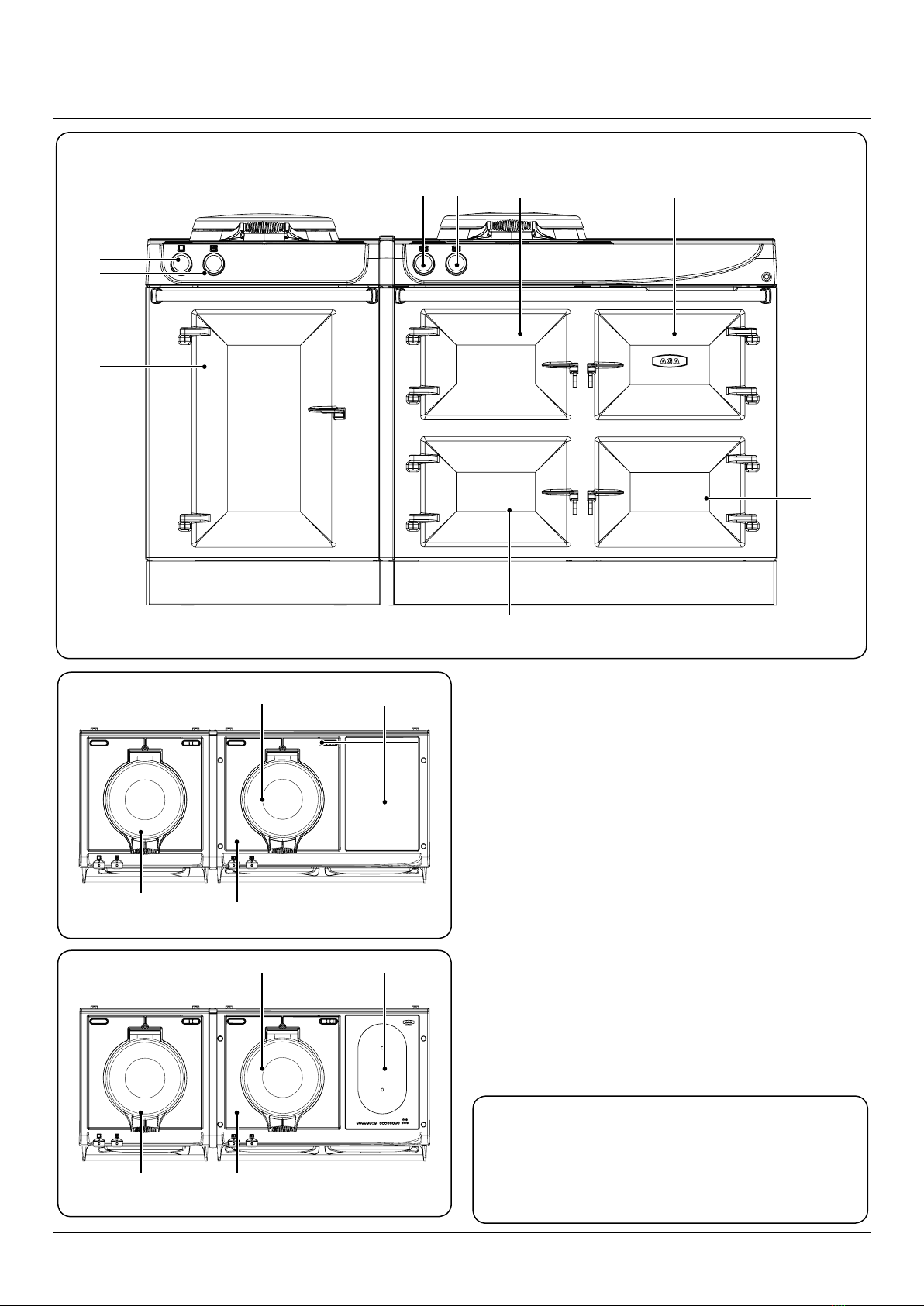 AGA